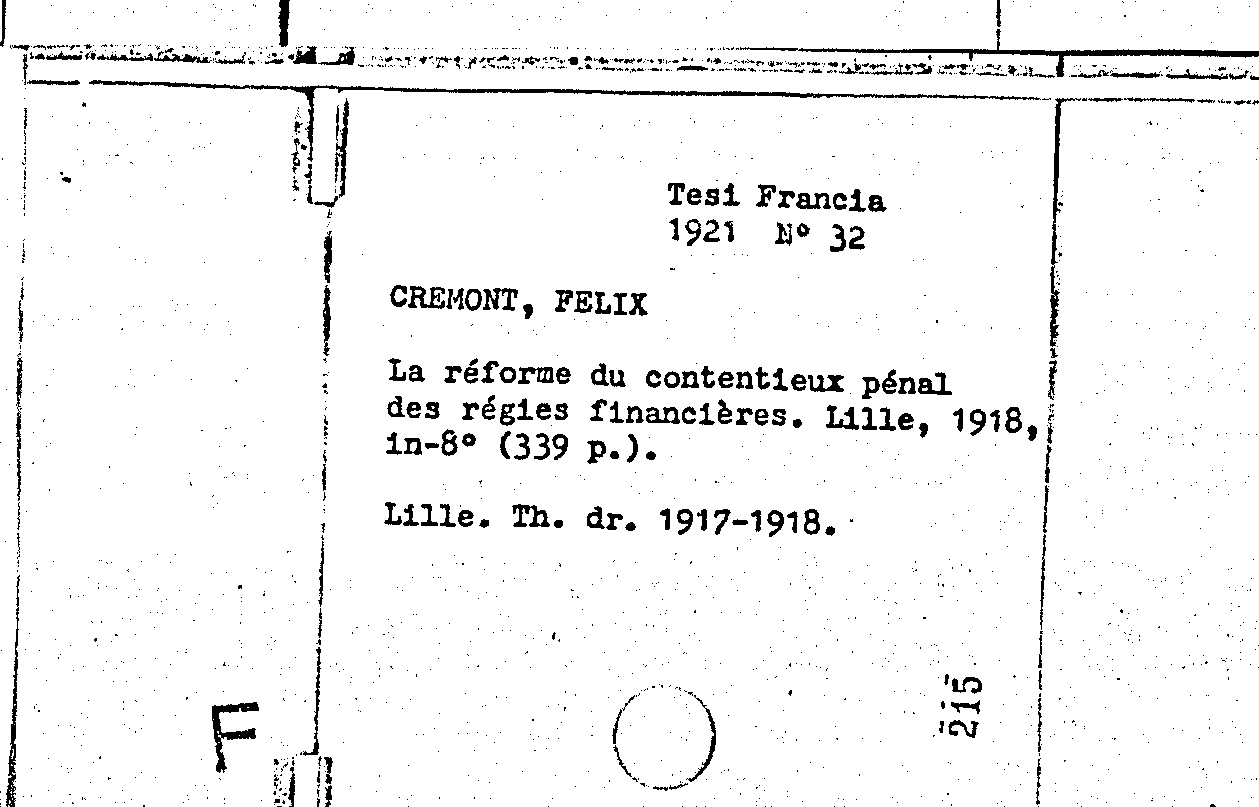 Tesi Francia
1921 N° 32

CREMONT, FELIX

La réforme du contentieux pénal des régies financières. Lille, 1918, in-8° (339 p.).

Lille. Th. dr. 1917-1918.

215